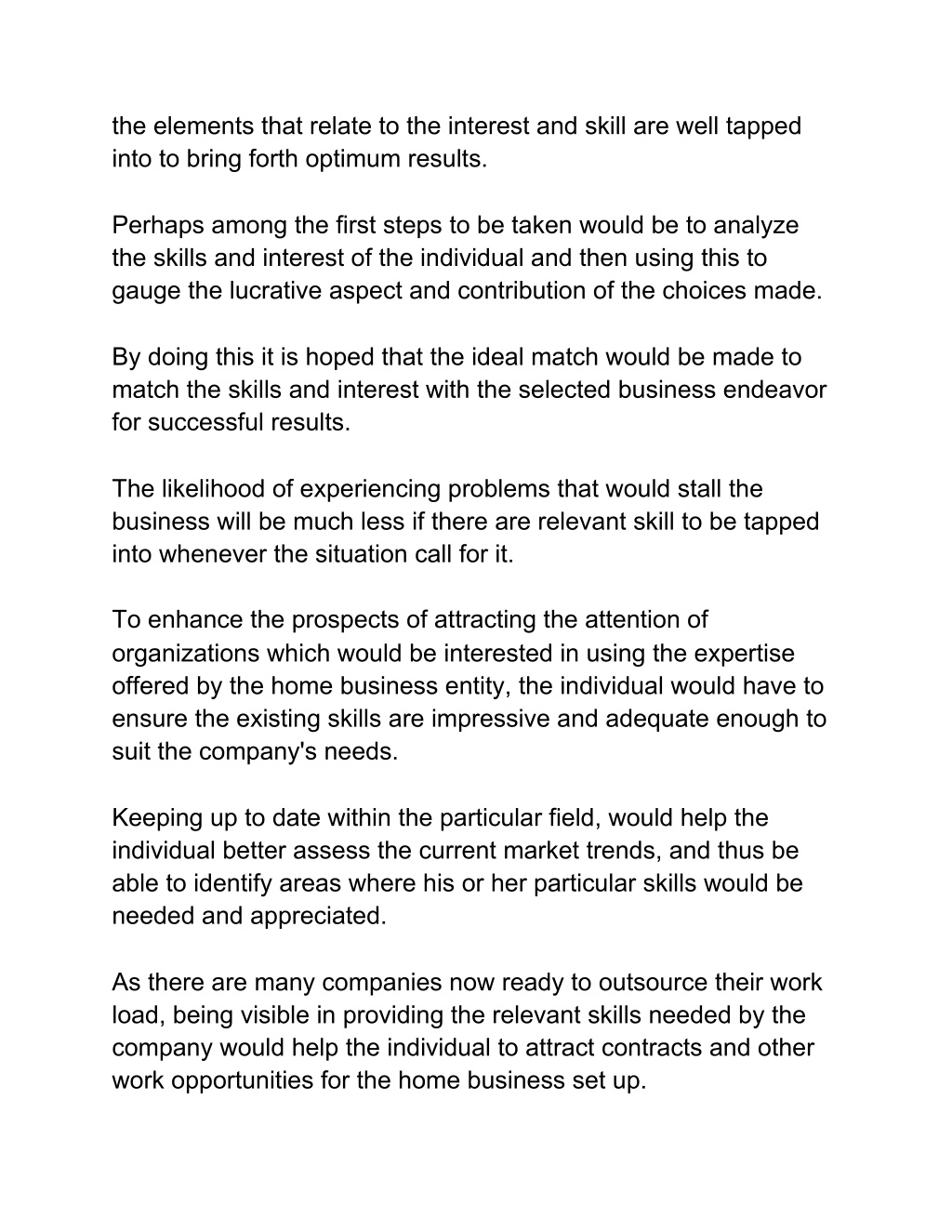 the elements that relate to the interest and skill are well tapped into to bring forth optimum results.

Perhaps among the first steps to be taken would be to analyze the skills and interest of the individual and then using this to gauge the lucrative aspect and contribution of the choices made.

By doing this it is hoped that the ideal match would be made to match the skills and interest with the selected business endeavor for successful results.

The likelihood of experiencing problems that would stall the business will be much less if there are relevant skill to be tapped into whenever the situation call for it.

To enhance the prospects of attracting the attention of organizations which would be interested in using the expertise offered by the home business entity, the individual would have to ensure the existing skills are impressive and adequate enough to suit the company's needs.

Keeping up to date within the particular field, would help the individual better assess the current market trends, and thus be able to identify areas where his or her particular skills would be needed and appreciated.

As there are many companies now ready to outsource their work load, being visible in providing the relevant skills needed by the company would help the individual to attract contracts and other work opportunities for the home business set up.